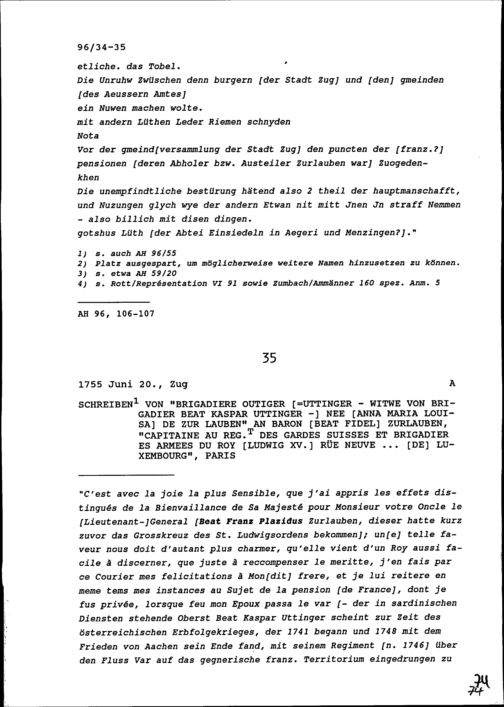 96/34-35

etliche. das Tobel.
Die Unruhw Zwüschen denn burgern [der Stadt Zug] und [den] gmeinden [des Aeussern Amtes]
ein Nuwen machen wolte.
mit andern Lüthen Leder Riemen schnyden
Nota
Vor der gmeind[versammlung der Stadt Zug] den puncten der [franz.?] pensionen [deren Abholer bzw. Austeiler Zurlauben war] Zuogedenkhen
Die unempfindtliche bestürung hätend also 2 theil der hauptmanschafft, und Nuzungen glych wye der andern Etwan nit mitt Jnen Jn straff Nemmen - also billich mit disen dingen.
gotshus Lüth [der Abtei Einsiedeln in Aegeri und Menzingen?]."

1) s. auch AH 96/55
2) Platz ausgespart, um möglicherweise weitere Namen hinzusetzen zu können.
3) s. etwa AH 59/20
4) s. Rott/Représentation VI 91 sowie Zumbach/Ammänner 160 spez. Anm. 5

AH 96, 106-107

35

1755 Juni 20., Zug A

SCHREIBEN$^1$ VON "BRIGADIERE OUTIGER [=UTTINGER - WITWE VON BRIGADIER BEAT KASPAR UTTINGER -] NEE [ANNA MARIA LOUISA] DE ZUR LAUBEN" AN BARON [BEAT FIDEL] ZURLAUBEN, "CAPITAINE AU REG.$^T$ DES GARDES SUISSES ET BRIGADIER ES ARMEES DU ROY [LUDWIG XV.] RÜE NEUVE ... [DE] LUXEMBOURG", PARIS

"C'est avec la joie la plus Sensible, que j'ai appris les effets distingués de la Bienvaillance de Sa Majesté pour Monsieur votre Oncle le [Lieutenant-]General [Beat Franz Plazidus Zurlauben, dieser hatte kurz zuvor das Grosskreuz des St. Ludwigsordens bekommen]; un[e] telle faveur nous doit d'autant plus charmer, qu'elle vient d'un Roy aussi facile à discerner, que juste à reccompenser le meritte, j'en fais par ce Courier mes felicitations à Mon[dit] frere, et je lui reitere en meme tems mes instances au Sujet de la pension [de France], dont je fus privée, lorsque feu mon Epoux passa le var [- der in sardinischen Diensten stehende Oberst Beat Kaspar Uttinger scheint zur Zeit des österreichischen Erbfolgekrieges, der 1741 begann und 1748 mit dem Frieden von Aachen sein Ende fand, mit seinem Regiment [n. 1746] über den Fluss Var auf das gegnerische franz. Territorium eingedrungen zu

74
74